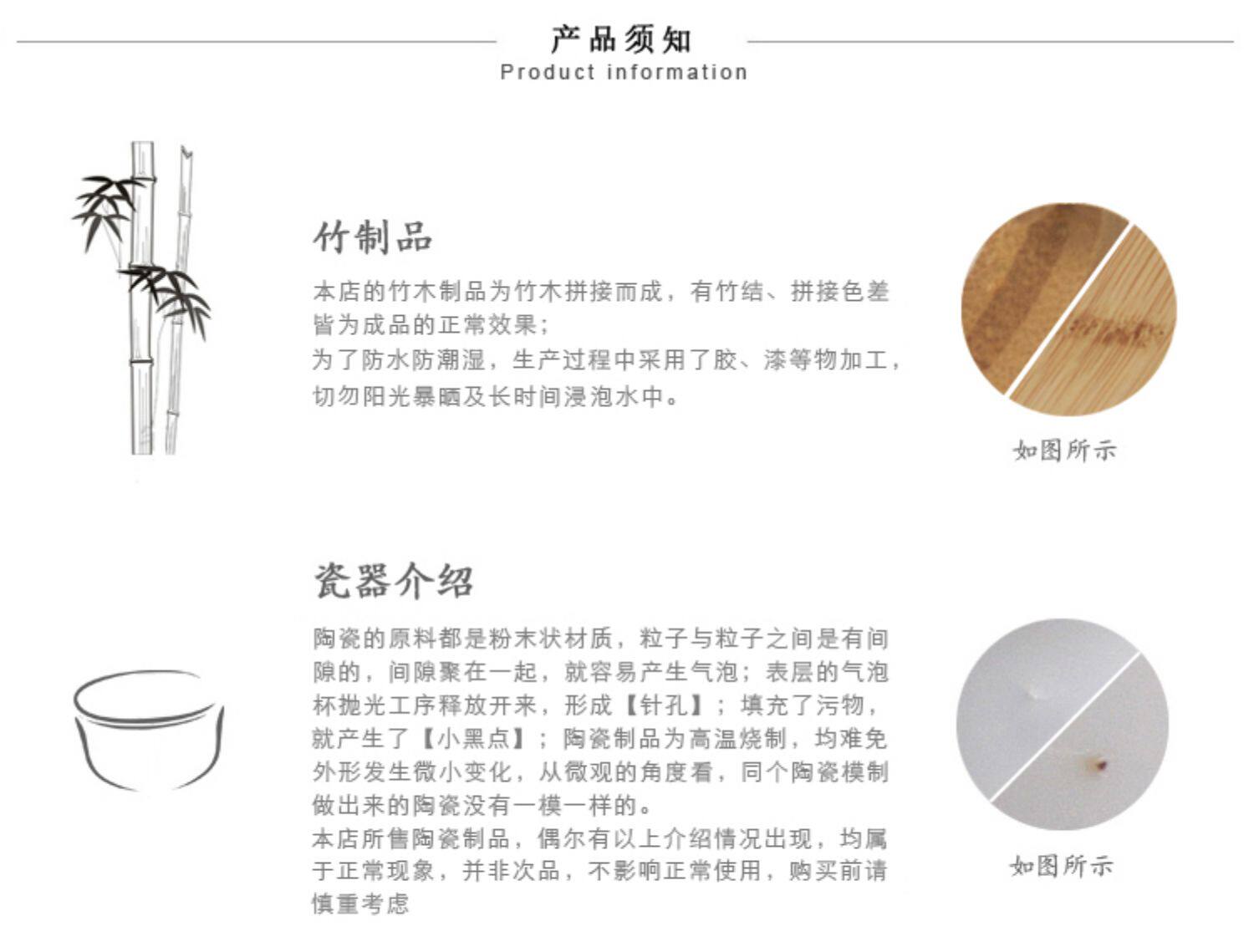 产品须知
Product information

竹制品

本店的竹木制品为竹木拼接而成，有竹结、拼接色差皆为成品的正常效果；
为了防水防潮湿，生产过程中采用了胶、漆等物加工，切勿阳光暴晒及长时间浸泡水中。

如图所示

瓷器介绍

陶瓷的原料都是粉末状材质，粒子与粒子之间是有间隙的，间隙聚在一起，就容易产生气泡；表层的气泡杯抛光工序释放开来，形成【针孔】；填充了污物，就产生了【小黑点】；陶瓷制品为高温烧制，均难免外形发生微小变化，从微观的角度看，同个陶瓷模制做出来的陶瓷没有一模一样的。
本店所售陶瓷制品，偶尔有以上介绍情况出现，均属于正常现象，并非次品，不影响正常使用，购买前请慎重考虑

如图所示